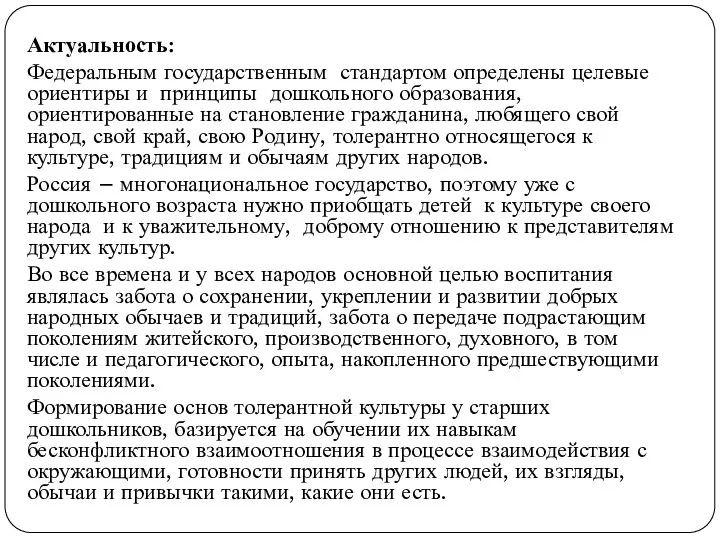 Актуальность:

Федеральным государственным стандартом определены целевые ориентиры и принципы дошкольного образования, ориентированные на становление гражданина, любящего свой народ, свой край, свою Родину, толерантно относящегося к культуре, традициям и обычаям других народов.

Россия – многонациональное государство, поэтому уже с дошкольного возраста нужно приобщать детей к культуре своего народа и к уважительному, доброму отношению к представителям других культур.

Во все времена и у всех народов основной целью воспитания являлась забота о сохранении, укреплении и развитии добрых народных обычаев и традиций, забота о передаче подрастающим поколениям житейского, производственного, духовного, в том числе и педагогического, опыта, накопленного предшествующими поколениями.

Формирование основ толерантной культуры у старших дошкольников, базируется на обучении их навыкам бесконфликтного взаимоотношения в процессе взаимодействия с окружающими, готовности принять других людей, их взгляды, обычаи и привычки такими, какие они есть.